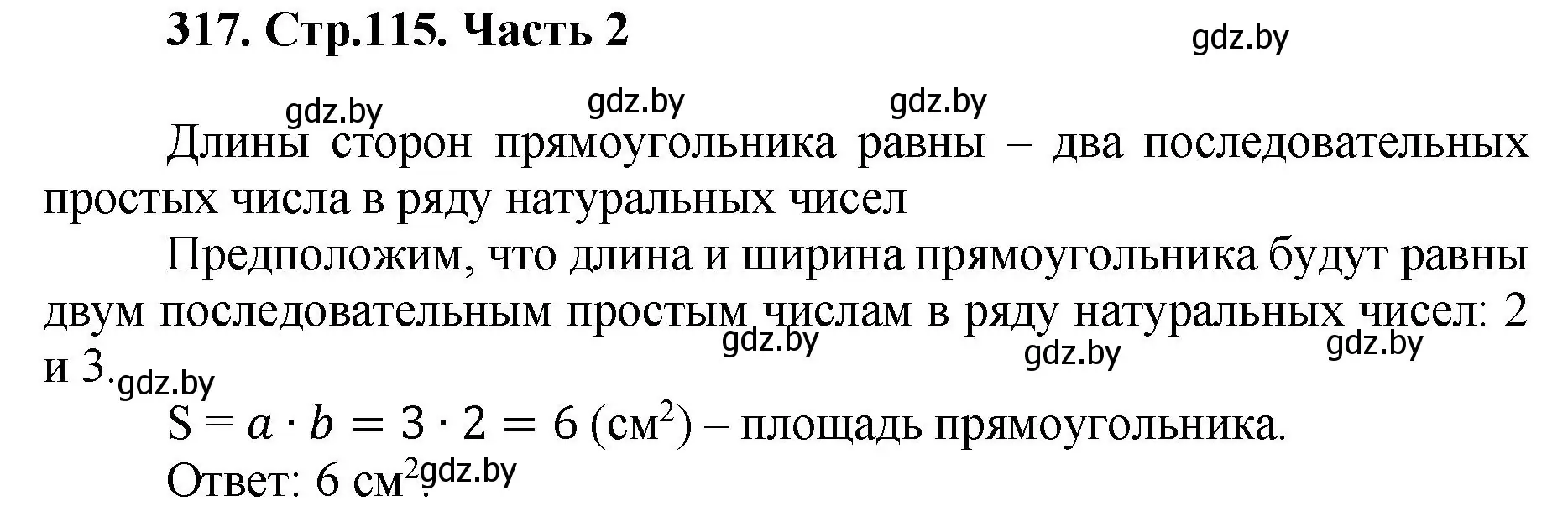 317. Стр.115. Часть 2

gdz.by

gdz.by gdz.by gdz.by

Длины сторон прямоугольника равны – два последовательных простых числа в ряду натуральных чисел

Предположим, что длина и ширина прямоугольника будут равны двум последовательным простым числам в ряду натуральных чисел: 2 и 3.

gdz.by gdz.by gdz.by gdz.by

$S = a \cdot b = 3 \cdot 2 = 6$ (см$^2$) – площадь прямоугольника.

Ответ: 6 см$^2$.

gdz.by